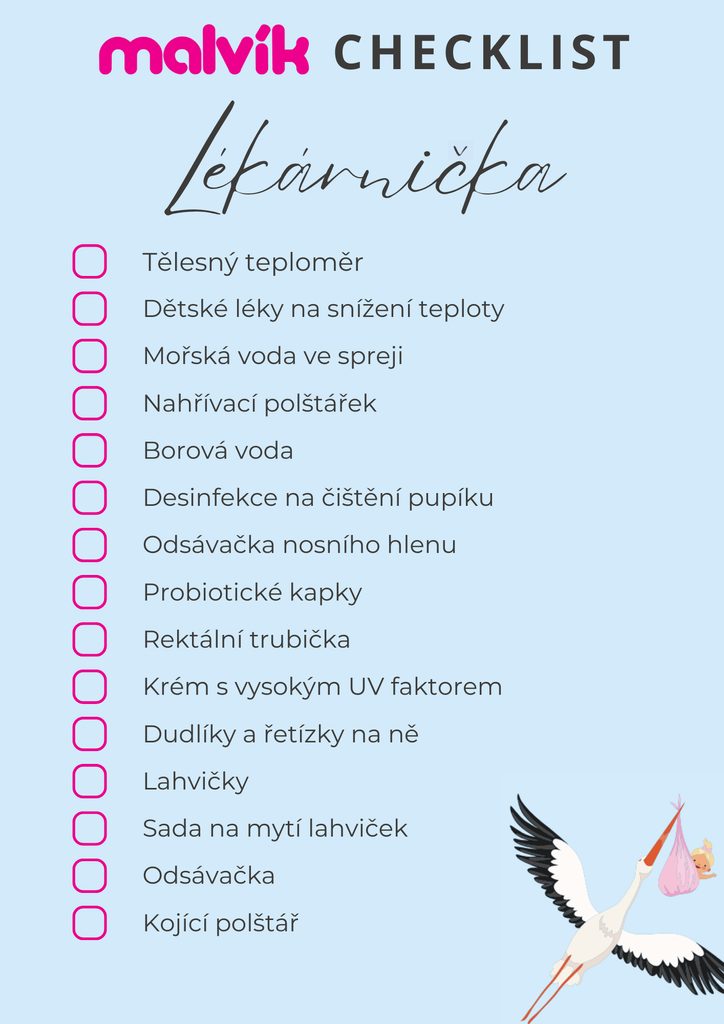 malvík CHECKLIST

Lékárnička

Tělesný teploměr
Dětské léky na snížení teploty
Mořská voda ve spreji
Nahřívací polštářek
Borová voda
Desinfekce na čištění pupíku
Odsávačka nosního hlenu
Probiotické kapky
Rektální trubička
Krém s vysokým UV faktorem
Dudlíky a řetízky na ně
Lahvičky
Sada na mytí lahviček
Odsávačka
Kojící polštář